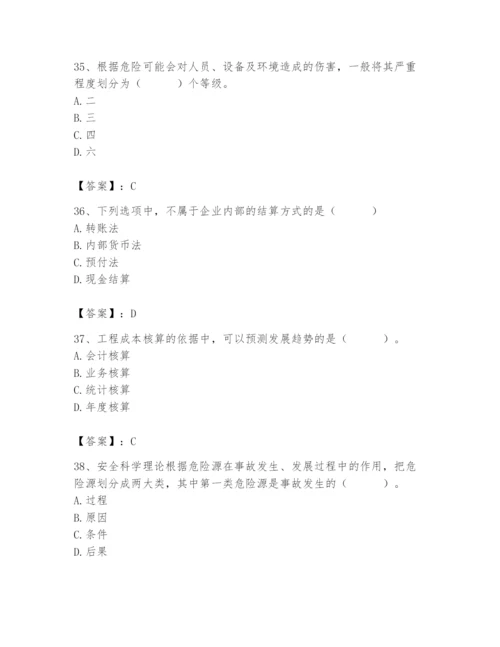 35、根据危险可能会对人员、设备及环境造成的伤害，一般将其严重程度划分为（　　）个等级。
A. 二
B. 三
C. 四
D. 六

【答案】：C

36、下列选项中，不属于企业内部的结算方式的是（　　）
A. 转账法
B. 内部货币法
C. 预付法
D. 现金结算

【答案】：D

37、工程成本核算的依据中，可以预测发展趋势的是（　　）。
A. 会计核算
B. 业务核算
C. 统计核算
D. 年度核算

【答案】：C

38、安全科学理论根据危险源在事故发生、发展过程中的作用，把危险源划分成两大类，其中第一类危险源是事故发生的（　　）。
A. 过程
B. 原因
C. 条件
D. 后果